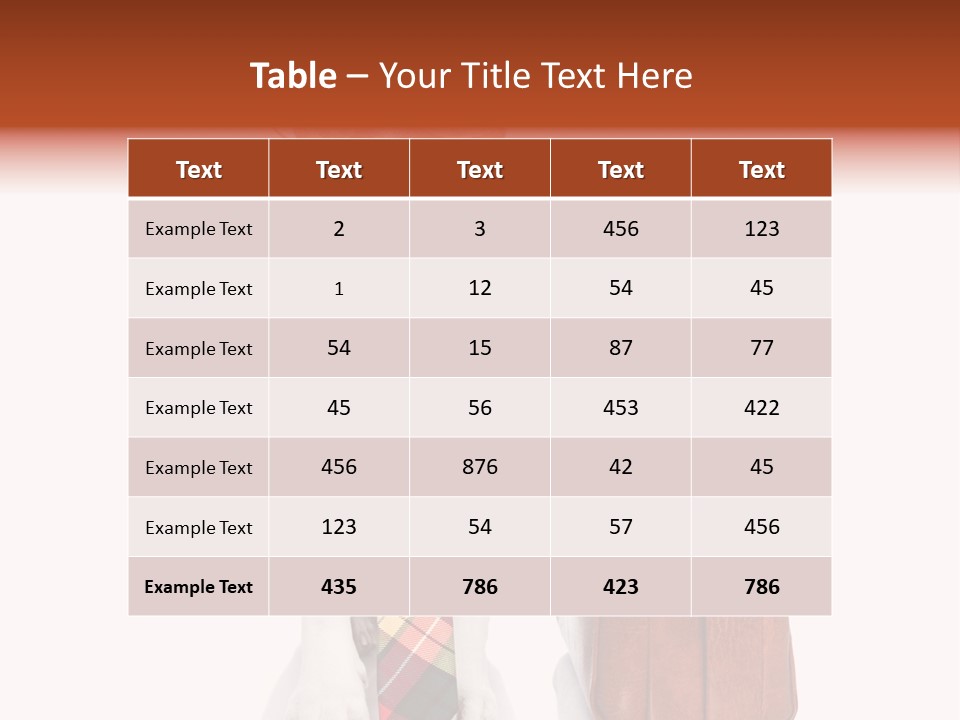 Table – Your Title Text Here

| Text | Text | Text | Text | Text |
|---|---|---|---|---|
| Example Text | 2 | 3 | 456 | 123 |
| Example Text | 1 | 12 | 54 | 45 |
| Example Text | 54 | 15 | 87 | 77 |
| Example Text | 45 | 56 | 453 | 422 |
| Example Text | 456 | 876 | 42 | 45 |
| Example Text | 123 | 54 | 57 | 456 |
| Example Text | 435 | 786 | 423 | 786 |